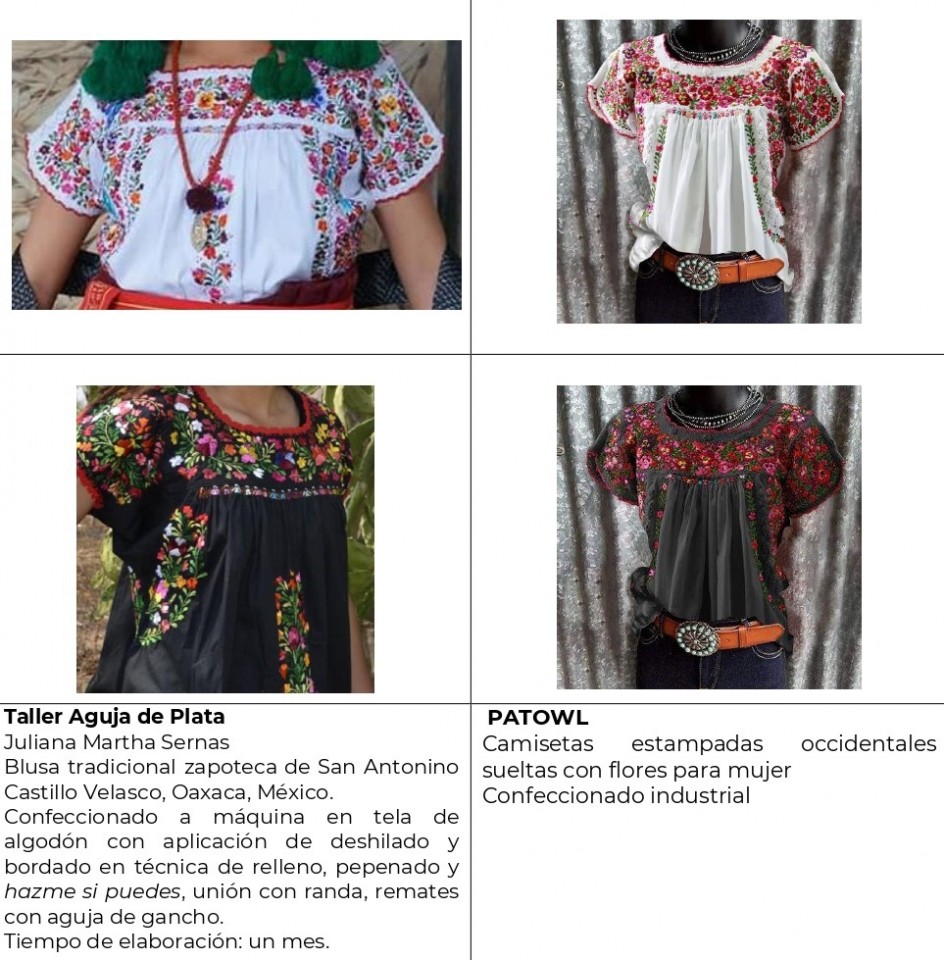 Taller Aguja de Plata
Juliana Martha Sernas
Blusa tradicional zapoteca de San Antonino Castillo Velasco, Oaxaca, México.
Confeccionado a máquina en tela de algodón con aplicación de deshilado y bordado en técnica de relleno, pepenado y hazme si puedes, unión con randa, remates con aguja de gancho.
Tiempo de elaboración: un mes.

PATOWL
Camisetas estampadas occidentales sueltas con flores para mujer
Confeccionado industrial